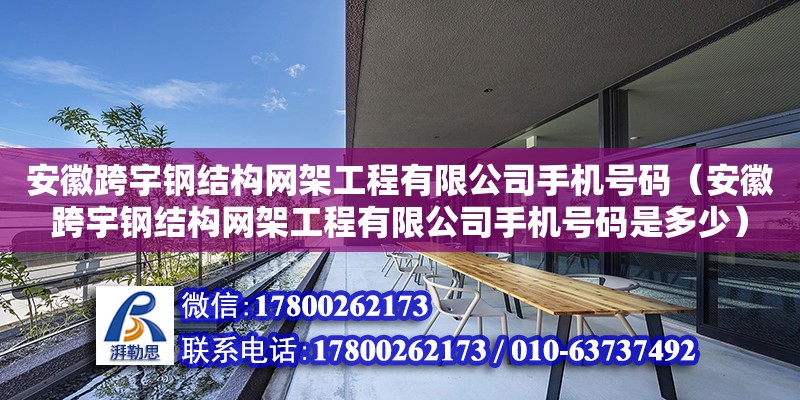 安徽跨宇钢结构网架工程有限公司手机号码（安徽跨宇钢结构网架工程有限公司手机号码是多少）

湃勒思

微信：17800262173

联系电话：17800262173 / 010-63737492